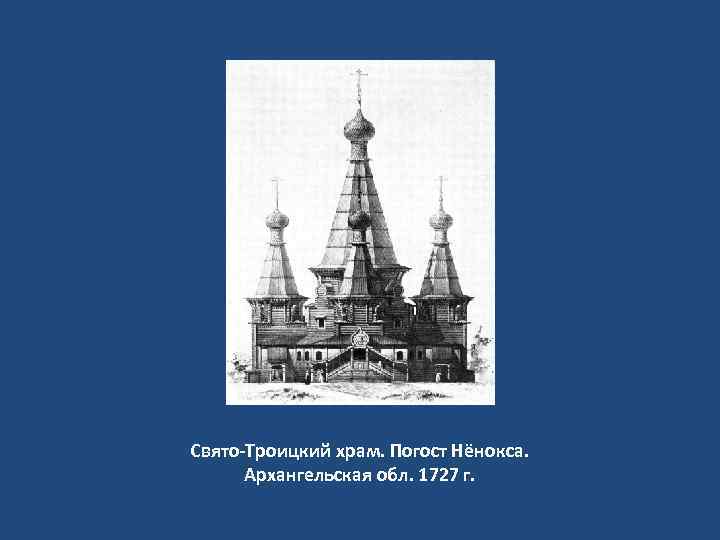 Свято-Троицкий храм. Погост Нёнокса.
Архангельская обл. 1727 г.